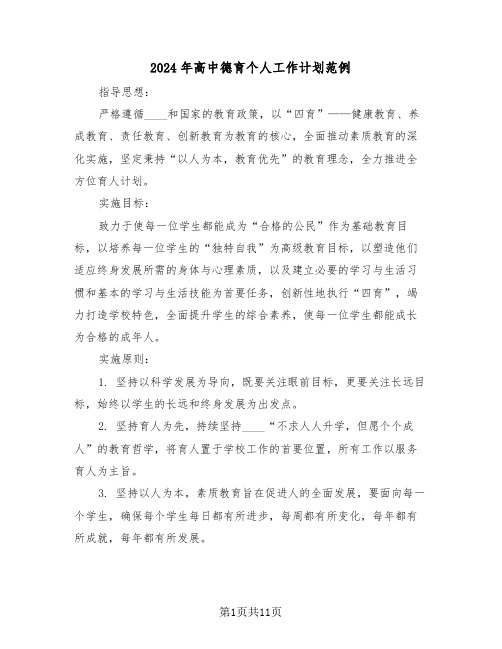 2024年高中德育个人工作计划范例

指导思想：

严格遵循____和国家的教育政策，以“四育”——健康教育、养成教育、责任教育、创新教育为教育的核心，全面推动素质教育的深化实施，坚定秉持“以人为本，教育优先”的教育理念，全力推进全方位育人计划。

实施目标：

致力于使每一位学生都能成为“合格的公民”作为基础教育目标，以培养每一位学生的“独特自我”为高级教育目标，以塑造他们适应终身发展所需的身体与心理素质，以及建立必要的学习与生活习惯和基本的学习与生活技能为首要任务，创新性地执行“四育”，竭力打造学校特色，全面提升学生的综合素养，使每一位学生都能成长为合格的成年人。

实施原则：

1. 坚持以科学发展为导向，既要关注眼前目标，更要关注长远目标，始终以学生的长远和终身发展为出发点。

2. 坚持育人为先，持续坚持____“不求人人升学，但愿个个成人”的教育哲学，将育人置于学校工作的首要位置，所有工作以服务育人为主旨。

3. 坚持以人为本，素质教育旨在促进人的全面发展，要面向每一个学生，确保每个学生每日都有所进步，每周都有所变化，每年都有所成就，每年都有所发展。

第1页共11页